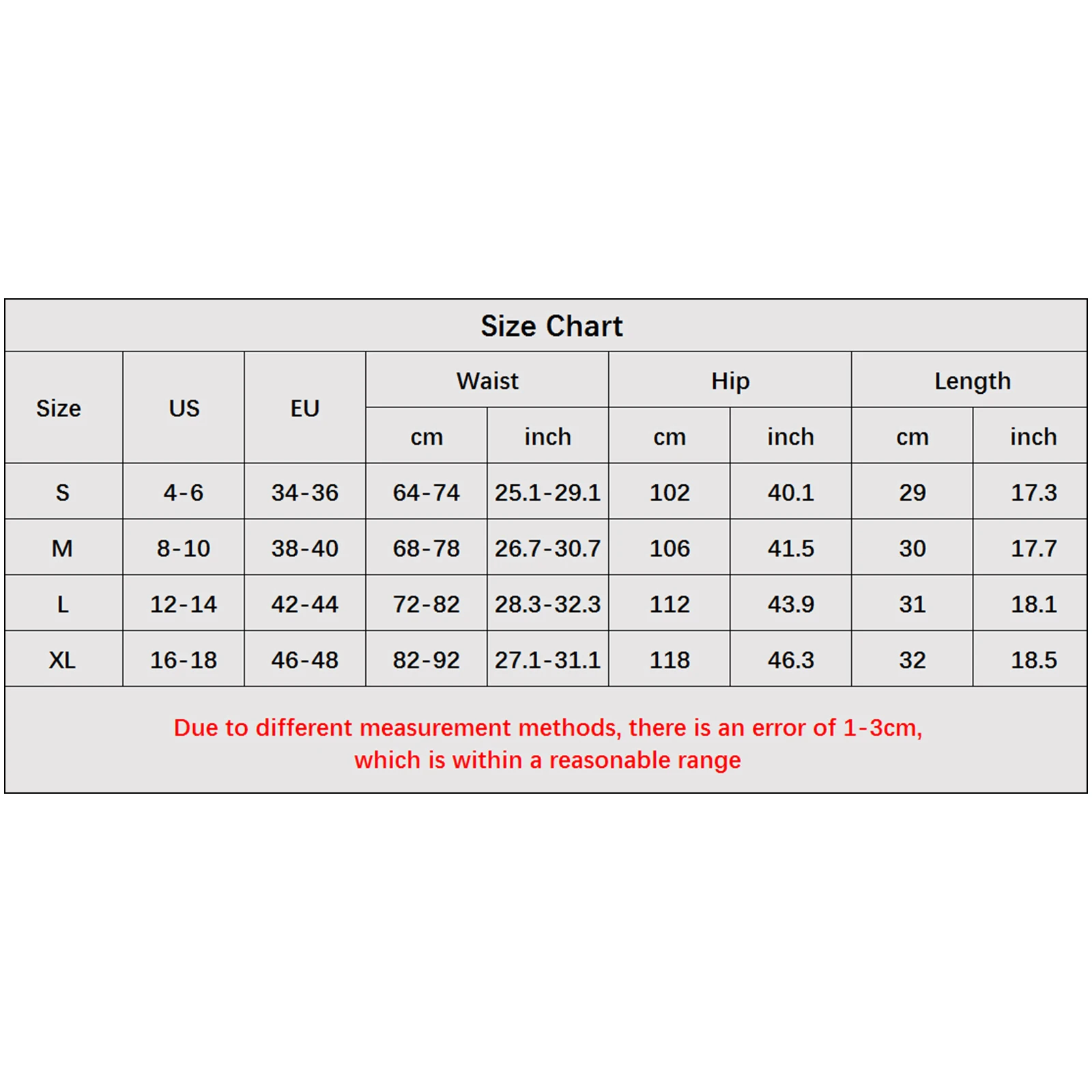 Size Chart

| Size | US | EU | Waist cm | Waist inch | Hip cm | Hip inch | Length cm | Length inch |
|---|---|---|---|---|---|---|---|---|
| S | 4-6 | 34-36 | 64-74 | 25.1-29.1 | 102 | 40.1 | 29 | 17.3 |
| M | 8-10 | 38-40 | 68-78 | 26.7-30.7 | 106 | 41.5 | 30 | 17.7 |
| L | 12-14 | 42-44 | 72-82 | 28.3-32.3 | 112 | 43.9 | 31 | 18.1 |
| XL | 16-18 | 46-48 | 82-92 | 27.1-31.1 | 118 | 46.3 | 32 | 18.5 |

Due to different measurement methods, there is an error of 1-3cm, which is within a reasonable range